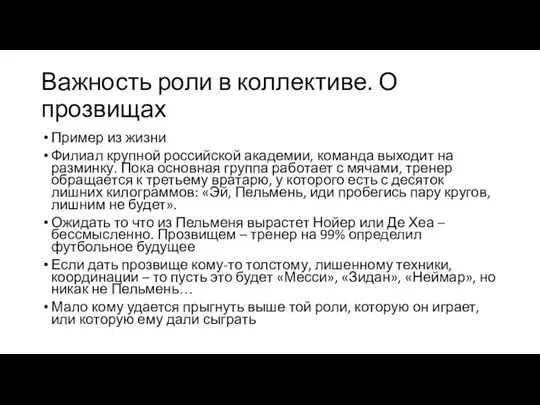 Важность роли в коллективе. О прозвищах

• Пример из жизни

• Филиал крупной российской академии, команда выходит на разминку. Пока основная группа работает с мячами, тренер обращается к третьему вратарю, у которого есть с десяток лишних килограммов: «Эй, Пельмень, иди пробегись пару кругов, лишним не будет».

• Ожидать то что из Пельменя вырастет Нойер или Де Хеа – бессмысленно. Прозвищем – тренер на 99% определил футбольное будущее

• Если дать прозвище кому-то толстому, лишенному техники, координации – то пусть это будет «Месси», «Зидан», «Неймар», но никак не Пельмень…

• Мало кому удается прыгнуть выше той роли, которую он играет, или которую ему дали сыграть